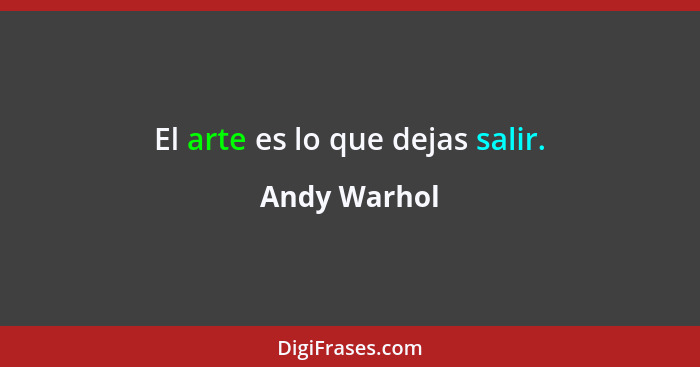 El arte es lo que dejas salir.

Andy Warhol

DigiFrases.com